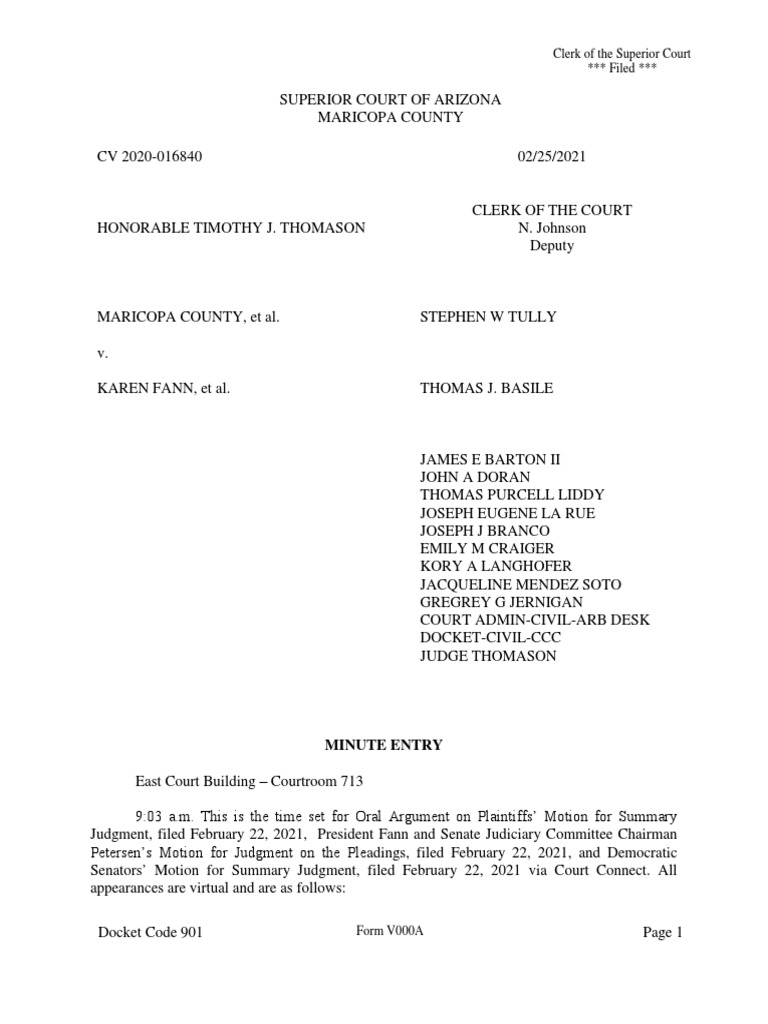 Clerk of the Superior Court
*** Filed ***

SUPERIOR COURT OF ARIZONA
MARICOPA COUNTY

CV 2020-016840 02/25/2021

HONORABLE TIMOTHY J. THOMASON

CLERK OF THE COURT
N. Johnson
Deputy

MARICOPA COUNTY, et al. STEPHEN W TULLY

v.

KAREN FANN, et al. THOMAS J. BASILE

JAMES E BARTON II
JOHN A DORAN
THOMAS PURCELL LIDDY
JOSEPH EUGENE LA RUE
JOSEPH J BRANCO
EMILY M CRAIGER
KORY A LANGHOFER
JACQUELINE MENDEZ SOTO
GREGREY G JERNIGAN
COURT ADMIN-CIVIL-ARB DESK
DOCKET-CIVIL-CCC
JUDGE THOMASON

MINUTE ENTRY

East Court Building – Courtroom 713

9:03 a.m. This is the time set for Oral Argument on Plaintiffs' Motion for Summary Judgment, filed February 22, 2021, President Fann and Senate Judiciary Committee Chairman Petersen's Motion for Judgment on the Pleadings, filed February 22, 2021, and Democratic Senators' Motion for Summary Judgment, filed February 22, 2021 via Court Connect. All appearances are virtual and are as follows:

Docket Code 901 Form V000A Page 1